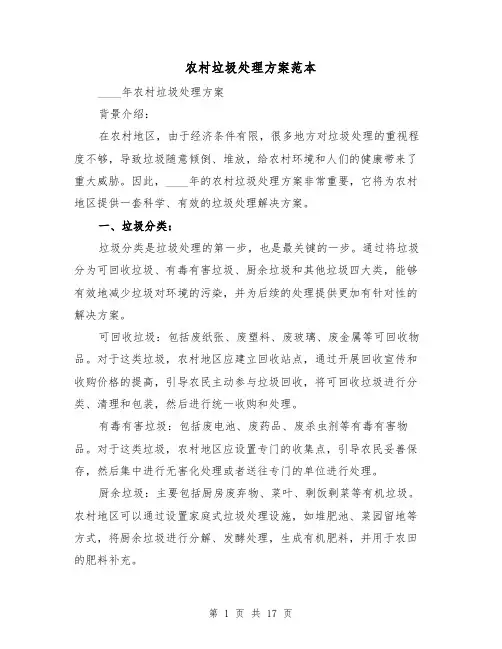 农村垃圾处理方案范本

____年农村垃圾处理方案

背景介绍：

在农村地区，由于经济条件有限，很多地方对垃圾处理的重视程度不够，导致垃圾随意倾倒、堆放，给农村环境和人们的健康带来了重大威胁。因此，____年的农村垃圾处理方案非常重要，它将为农村地区提供一套科学、有效的垃圾处理解决方案。

一、垃圾分类：

垃圾分类是垃圾处理的第一步，也是最关键的一步。通过将垃圾分为可回收垃圾、有毒有害垃圾、厨余垃圾和其他垃圾四大类，能够有效地减少垃圾对环境的污染，并为后续的处理提供更加有针对性的解决方案。

可回收垃圾：包括废纸张、废塑料、废玻璃、废金属等可回收物品。对于这类垃圾，农村地区应建立回收站点，通过开展回收宣传和收购价格的提高，引导农民主动参与垃圾回收，将可回收垃圾进行分类、清理和包装，然后进行统一收购和处理。

有毒有害垃圾：包括废电池、废药品、废杀虫剂等有毒有害物品。对于这类垃圾，农村地区应设置专门的收集点，引导农民妥善保存，然后集中进行无害化处理或者送往专门的单位进行处理。

厨余垃圾：主要包括厨房废弃物、菜叶、剩饭剩菜等有机垃圾。农村地区可以通过设置家庭式垃圾处理设施，如堆肥池、菜园留地等方式，将厨余垃圾进行分解、发酵处理，生成有机肥料，并用于农田的肥料补充。

第 1 页 共 17 页